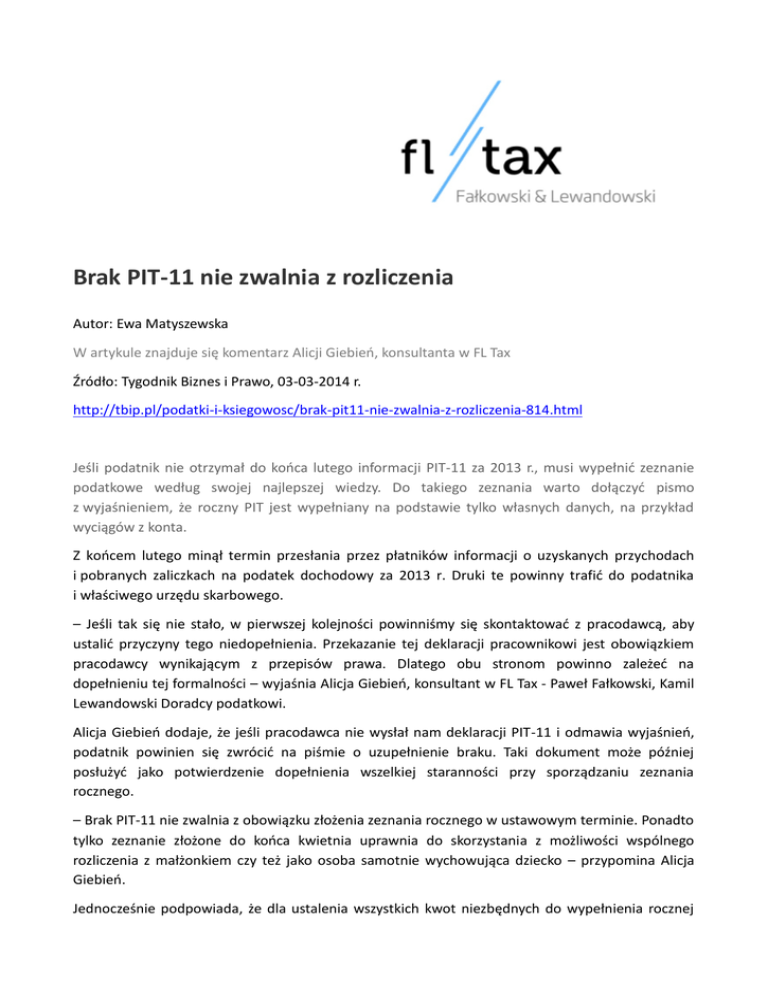 fl tax
Fałkowski & Lewandowski

Brak PIT-11 nie zwalnia z rozliczenia

Autor: Ewa Matyszewska

W artykule znajduje się komentarz Alicji Giebień, konsultanta w FL Tax

Źródło: Tygodnik Biznes i Prawo, 03-03-2014 r.

http://tbip.pl/podatki-i-ksiegowosc/brak-pit11-nie-zwalnia-z-rozliczenia-814.html

Jeśli podatnik nie otrzymał do końca lutego informacji PIT-11 za 2013 r., musi wypełnić zeznanie podatkowe według swojej najlepszej wiedzy. Do takiego zeznania warto dołączyć pismo z wyjaśnieniem, że roczny PIT jest wypełniany na podstawie tylko własnych danych, na przykład wyciągów z konta.

Z końcem lutego minął termin przesłania przez płatników informacji o uzyskanych przychodach i pobranych zaliczkach na podatek dochodowy za 2013 r. Druki te powinny trafić do podatnika i właściwego urzędu skarbowego.

– Jeśli tak się nie stało, w pierwszej kolejności powinniśmy się skontaktować z pracodawcą, aby ustalić przyczyny tego niedopełnienia. Przekazanie tej deklaracji pracownikowi jest obowiązkiem pracodawcy wynikającym z przepisów prawa. Dlatego obu stronom powinno zależeć na dopełnieniu tej formalności – wyjaśnia Alicja Giebień, konsultant w FL Tax - Paweł Fałkowski, Kamil Lewandowski Doradcy podatkowi.

Alicja Giebień dodaje, że jeśli pracodawca nie wysłał nam deklaracji PIT-11 i odmawia wyjaśnień, podatnik powinien się zwrócić na piśmie o uzupełnienie braku. Taki dokument może później posłużyć jako potwierdzenie dopełnienia wszelkiej staranności przy sporządzaniu zeznania rocznego.

– Brak PIT-11 nie zwalnia z obowiązku złożenia zeznania rocznego w ustawowym terminie. Ponadto tylko zeznanie złożone do końca kwietnia uprawnia do skorzystania z możliwości wspólnego rozliczenia z małżonkiem czy też jako osoba samotnie wychowująca dziecko – przypomina Alicja Giebień.

Jednocześnie podpowiada, że dla ustalenia wszystkich kwot niezbędnych do wypełnienia rocznej